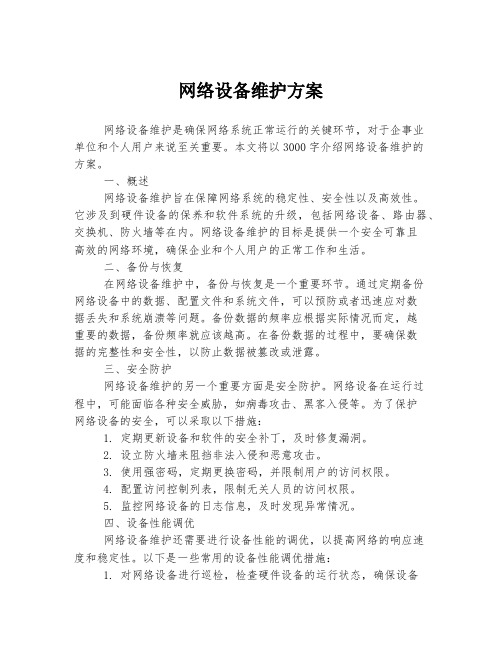 网络设备维护方案

网络设备维护是确保网络系统正常运行的关键环节，对于企事业单位和个人用户来说至关重要。本文将以3000字介绍网络设备维护的方案。

一、概述

网络设备维护旨在保障网络系统的稳定性、安全性以及高效性。它涉及到硬件设备的保养和软件系统的升级，包括网络设备、路由器、交换机、防火墙等在内。网络设备维护的目标是提供一个安全可靠且高效的网络环境，确保企业和个人用户的正常工作和生活。

二、备份与恢复

在网络设备维护中，备份与恢复是一个重要环节。通过定期备份网络设备中的数据、配置文件和系统文件，可以预防或者迅速应对数据丢失和系统崩溃等问题。备份数据的频率应根据实际情况而定，越重要的数据，备份频率就应该越高。在备份数据的过程中，要确保数据的完整性和安全性，以防止数据被篡改或泄露。

三、安全防护

网络设备维护的另一个重要方面是安全防护。网络设备在运行过程中，可能面临各种安全威胁，如病毒攻击、黑客入侵等。为了保护网络设备的安全，可以采取以下措施：

1. 定期更新设备和软件的安全补丁，及时修复漏洞。

2. 设立防火墙来阻挡非法入侵和恶意攻击。

3. 使用强密码，定期更换密码，并限制用户的访问权限。

4. 配置访问控制列表，限制无关人员的访问权限。

5. 监控网络设备的日志信息，及时发现异常情况。

四、设备性能调优

网络设备维护还需要进行设备性能的调优，以提高网络的响应速度和稳定性。以下是一些常用的设备性能调优措施：

1. 对网络设备进行巡检，检查硬件设备的运行状态，确保设备